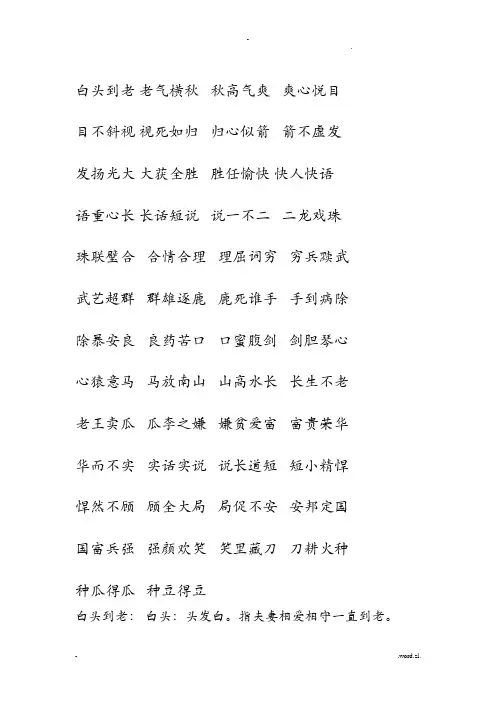 白头到老 老气横秋 秋高气爽 爽心悦目

目不斜视 视死如归 归心似箭 箭不虚发

发扬光大 大获全胜 胜任愉快 快人快语

语重心长 长话短说 说一不二 二龙戏珠

珠联璧合 合情合理 理屈词穷 穷兵黩武

武艺超群 群雄逐鹿 鹿死谁手 手到病除

除暴安良 良药苦口 口蜜腹剑 剑胆琴心

心猿意马 马放南山 山高水长 长生不老

老王卖瓜 瓜李之嫌 嫌贫爱富 富贵荣华

华而不实 实话实说 说长道短 短小精悍

悍然不顾 顾全大局 局促不安 安邦定国

国富兵强 强颜欢笑 笑里藏刀 刀耕火种

种瓜得瓜 种豆得豆

白头到老：白头：头发白。指夫妻相爱相守一直到老。

.word.zl.